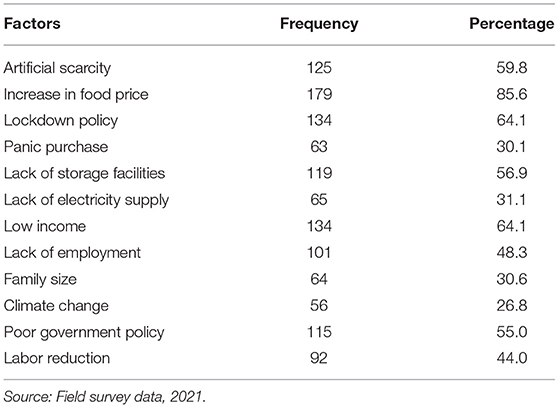 | Factors | Frequency | Percentage |
|---|---|---|
| Artificial scarcity | 125 | 59.8 |
| Increase in food price | 179 | 85.6 |
| Lockdown policy | 134 | 64.1 |
| Panic purchase | 63 | 30.1 |
| Lack of storage facilities | 119 | 56.9 |
| Lack of electricity supply | 65 | 31.1 |
| Low income | 134 | 64.1 |
| Lack of employment | 101 | 48.3 |
| Family size | 64 | 30.6 |
| Climate change | 56 | 26.8 |
| Poor government policy | 115 | 55.0 |
| Labor reduction | 92 | 44.0 |

Source: Field survey data, 2021.